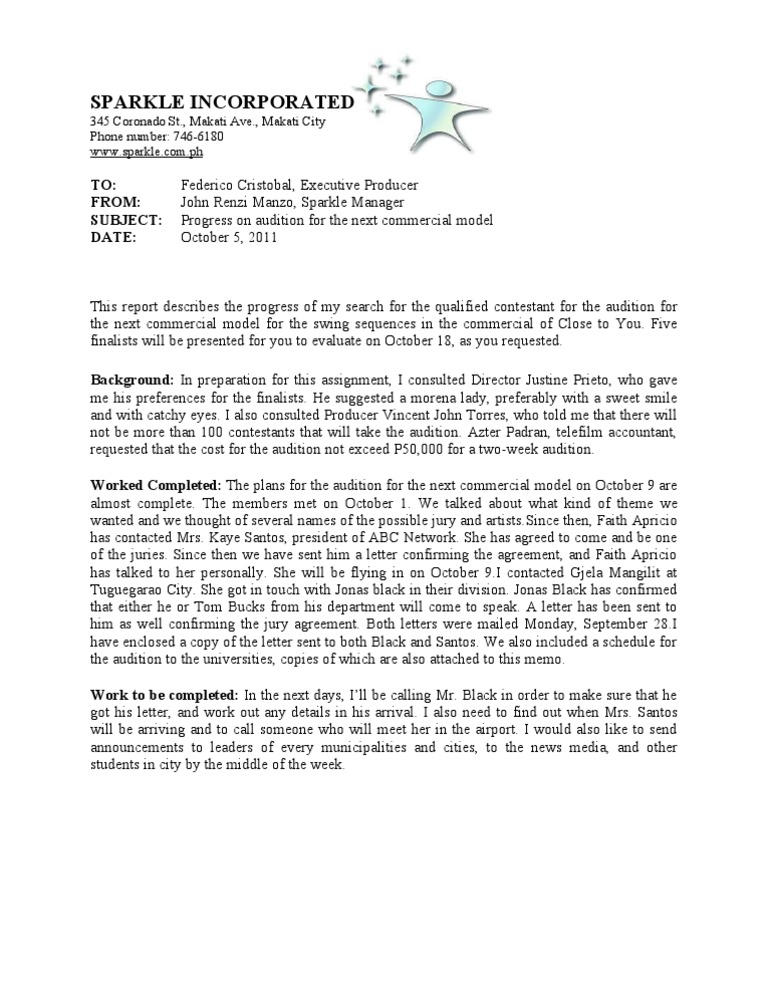 SPARKLE INCORPORATED
345 Coronado St., Makati Ave., Makati City
Phone number: 746-6180
www.sparkle.com.ph

TO: Federico Cristobal, Executive Producer
FROM: John Renzi Manzo, Sparkle Manager
SUBJECT: Progress on audition for the next commercial model
DATE: October 5, 2011

This report describes the progress of my search for the qualified contestant for the audition for the next commercial model for the swing sequences in the commercial of Close to You. Five finalists will be presented for you to evaluate on October 18, as you requested.

Background: In preparation for this assignment, I consulted Director Justine Prieto, who gave me his preferences for the finalists. He suggested a morena lady, preferably with a sweet smile and with catchy eyes. I also consulted Producer Vincent John Torres, who told me that there will not be more than 100 contestants that will take the audition. Azter Padran, telefilm accountant, requested that the cost for the audition not exceed P50,000 for a two-week audition.

Worked Completed: The plans for the audition for the next commercial model on October 9 are almost complete. The members met on October 1. We talked about what kind of theme we wanted and we thought of several names of the possible jury and artists.Since then, Faith Apricio has contacted Mrs. Kaye Santos, president of ABC Network. She has agreed to come and be one of the juries. Since then we have sent him a letter confirming the agreement, and Faith Apricio has talked to her personally. She will be flying in on October 9.I contacted Gjela Mangilit at Tuguegarao City. She got in touch with Jonas black in their division. Jonas Black has confirmed that either he or Tom Bucks from his department will come to speak. A letter has been sent to him as well confirming the jury agreement. Both letters were mailed Monday, September 28.I have enclosed a copy of the letter sent to both Black and Santos. We also included a schedule for the audition to the universities, copies of which are also attached to this memo.

Work to be completed: In the next days, I'll be calling Mr. Black in order to make sure that he got his letter, and work out any details in his arrival. I also need to find out when Mrs. Santos will be arriving and to call someone who will meet her in the airport. I would also like to send announcements to leaders of every municipalities and cities, to the news media, and other students in city by the middle of the week.